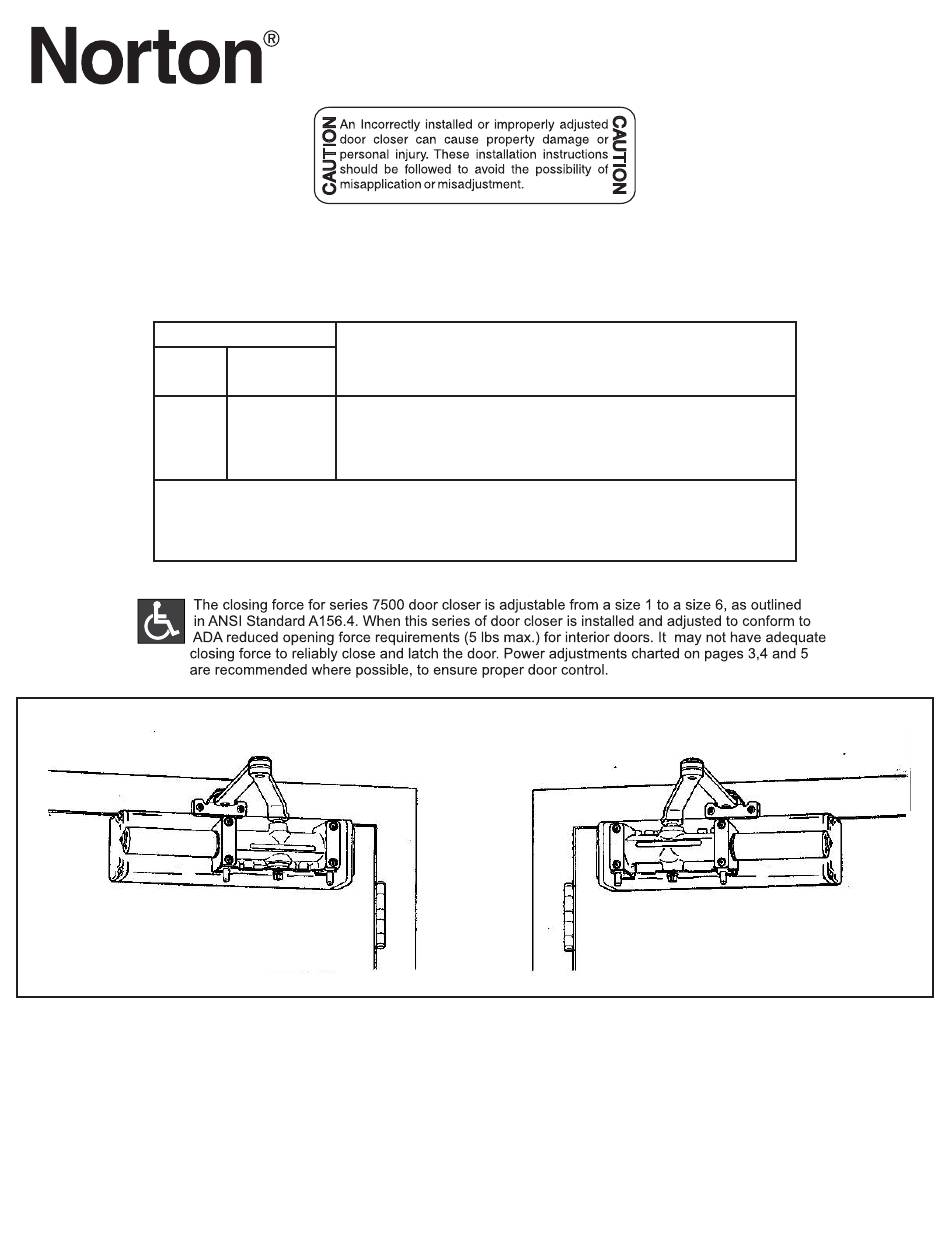 Norton®

CAUTION An Incorrectly installed or improperly adjusted door closer can cause property damage or personal injury. These installation instructions should be followed to avoid the possibility of misapplication or misadjustment. CAUTION

The closing force for series 7500 door closer is adjustable from a size 1 to a size 6, as outlined in ANSI Standard A156.4. When this series of door closer is installed and adjusted to conform to ADA reduced opening force requirements (5 lbs max.) for interior doors. It may not have adequate closing force to reliably close and latch the door. Power adjustments charted on pages 3,4 and 5 are recommended where possible, to ensure proper door control.